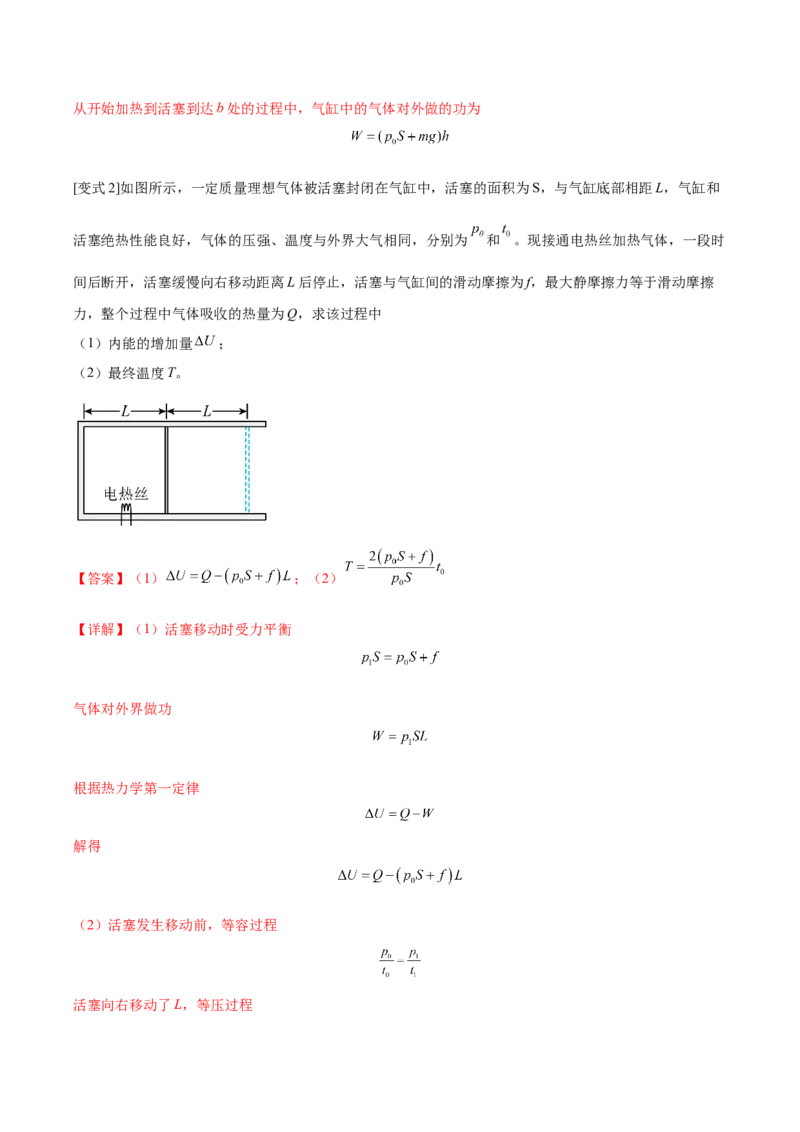 从开始加热到活塞到达 $b$ 处的过程中，气缸中的气体对外做的功为

$W=(p_0S+mg)h$

[变式 2]如图所示，一定质量理想气体被活塞封闭在气缸中，活塞的面积为 S，与气缸底部相距 $L$，气缸和活塞绝热性能良好，气体的压强、温度与外界大气相同，分别为 $p_0$ 和 $t_0$ 。现接通电热丝加热气体，一段时间后断开，活塞缓慢向右移动距离 $L$ 后停止，活塞与气缸间的滑动摩擦为 $f$，最大静摩擦力等于滑动摩擦力，整个过程中气体吸收的热量为 $Q$，求该过程中

（1）内能的增加量 $\Delta U$；

（2）最终温度 $T$。

$L$ $L$

电热丝

【答案】（1）$\Delta U=Q-(p_0S+f)L$；（2）$T=\frac{2(p_0S+f)}{p_0S}t_0$

【详解】（1）活塞移动时受力平衡

$p_1S=p_0S+f$

气体对外界做功

$W=p_1SL$

根据热力学第一定律

$\Delta U=Q-W$

解得

$\Delta U=Q-(p_0S+f)L$

（2）活塞发生移动前，等容过程

$\frac{p_0}{t_0}=\frac{p_1}{t_1}$

活塞向右移动了 $L$，等压过程